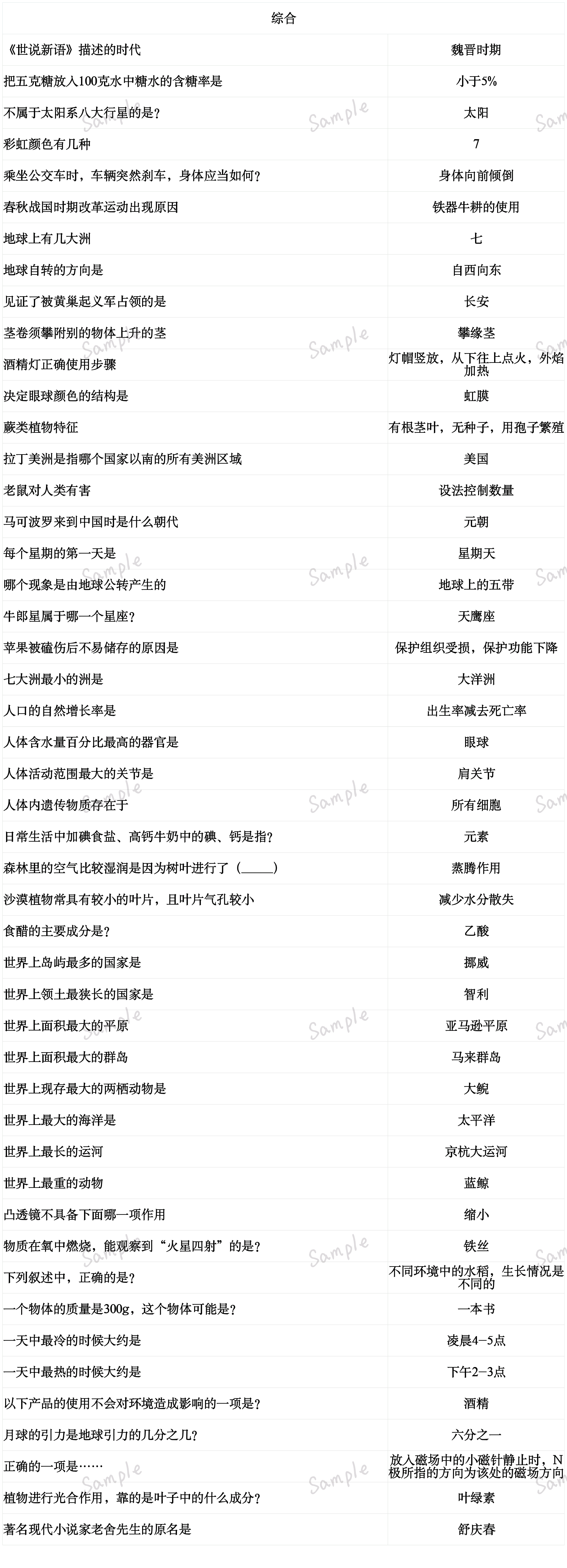 | 综合 | |
|---|---|
| 《世说新语》描述的时代 | 魏晋时期 |
| 把五克糖放入100克水中糖水的含糖率是 | 小于5% |
| 不属于太阳系八大行星的是？ | 太阳 |
| 彩虹颜色有几种 | 7 |
| 乘坐公交车时，车辆突然刹车，身体应当如何？ | 身体向前倾倒 |
| 春秋战国时期改革运动出现原因 | 铁器牛耕的使用 |
| 地球上有几大洲 | 七 |
| 地球自转的方向是 | 自西向东 |
| 见证了被黄巢起义军占领的是 | 长安 |
| 茎卷须攀附别的物体上升的茎 | 攀缘茎 |
| 酒精灯正确使用步骤 | 灯帽竖放，从下往上点火，外焰加热 |
| 决定眼球颜色的结构是 | 虹膜 |
| 蕨类植物特征 | 有根茎叶，无种子，用孢子繁殖 |
| 拉丁美洲是指哪个国家以南的所有美洲区域 | 美国 |
| 老鼠对人类有害 | 设法控制数量 |
| 马可波罗来到中国时是什么朝代 | 元朝 |
| 每个星期的第一天是 | 星期天 |
| 哪个现象是由地球公转产生的 | 地球上的五带 |
| 牛郎星属于哪一个星座？ | 天鹰座 |
| 苹果被磕伤后不易储存的原因是 | 保护组织受损，保护功能下降 |
| 七大洲最小的洲是 | 大洋洲 |
| 人口的自然增长率是 | 出生率减去死亡率 |
| 人体含水量百分比最高的器官是 | 眼球 |
| 人体活动范围最大的关节是 | 肩关节 |
| 人体内遗传物质存在于 | 所有细胞 |
| 日常生活中加碘食盐、高钙牛奶中的碘、钙是指？ | 元素 |
| 森林里的空气比较湿润是因为树叶进行了（____） | 蒸腾作用 |
| 沙漠植物常具有较小的叶片，且叶片气孔较小 | 减少水分散失 |
| 食醋的主要成分是？ | 乙酸 |
| 世界上岛屿最多的国家是 | 挪威 |
| 世界上领土最狭长的国家是 | 智利 |
| 世界上面积最大的平原 | 亚马逊平原 |
| 世界上面积最大的群岛 | 马来群岛 |
| 世界上现存最大的两栖动物是 | 大鲵 |
| 世界上最大的海洋是 | 太平洋 |
| 世界上最长的运河 | 京杭大运河 |
| 世界上最重的动物 | 蓝鲸 |
| 凸透镜不具备下面哪一项作用 | 缩小 |
| 物质在氧中燃烧，能观察到“火星四射”的是？ | 铁丝 |
| 下列叙述中，正确的是？ | 不同环境中的水稻，生长情况是不同的 |
| 一个物体的质量是300g，这个物体可能是？ | 一本书 |
| 一天中最冷的时候大约是 | 凌晨4－5点 |
| 一天中最热的时候大约是 | 下午2－3点 |
| 以下产品的使用不会对环境造成影响的一项是？ | 酒精 |
| 月球的引力是地球引力的几分之几？ | 六分之一 |
| 正确的一项是…… | 放入磁场中的小磁针静止时，N极所指的方向为该处的磁场方向 |
| 植物进行光合作用，靠的是叶子中的什么成分？ | 叶绿素 |
| 著名现代小说家老舍先生的原名是 | 舒庆春 |

Sample